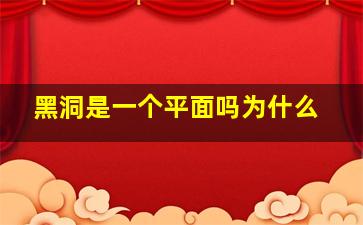 黑洞是一个平面吗为什么